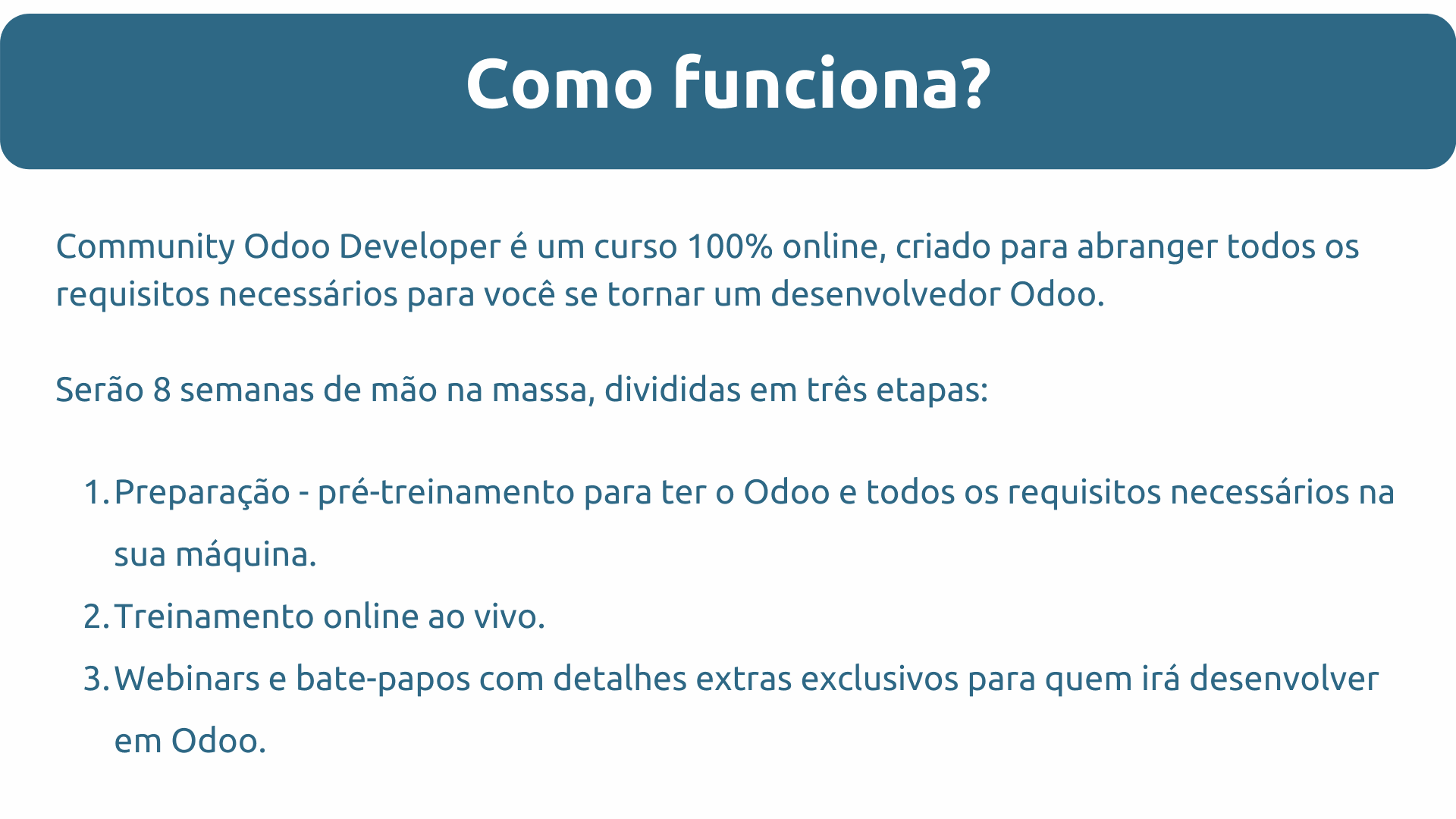 Como funciona?

Community Odoo Developer é um curso 100% online, criado para abranger todos os requisitos necessários para você se tornar um desenvolvedor Odoo.

Serão 8 semanas de mão na massa, divididas em três etapas:

1. Preparação - pré-treinamento para ter o Odoo e todos os requisitos necessários na sua máquina.
2. Treinamento online ao vivo.
3. Webinars e bate-papos com detalhes extras exclusivos para quem irá desenvolver em Odoo.